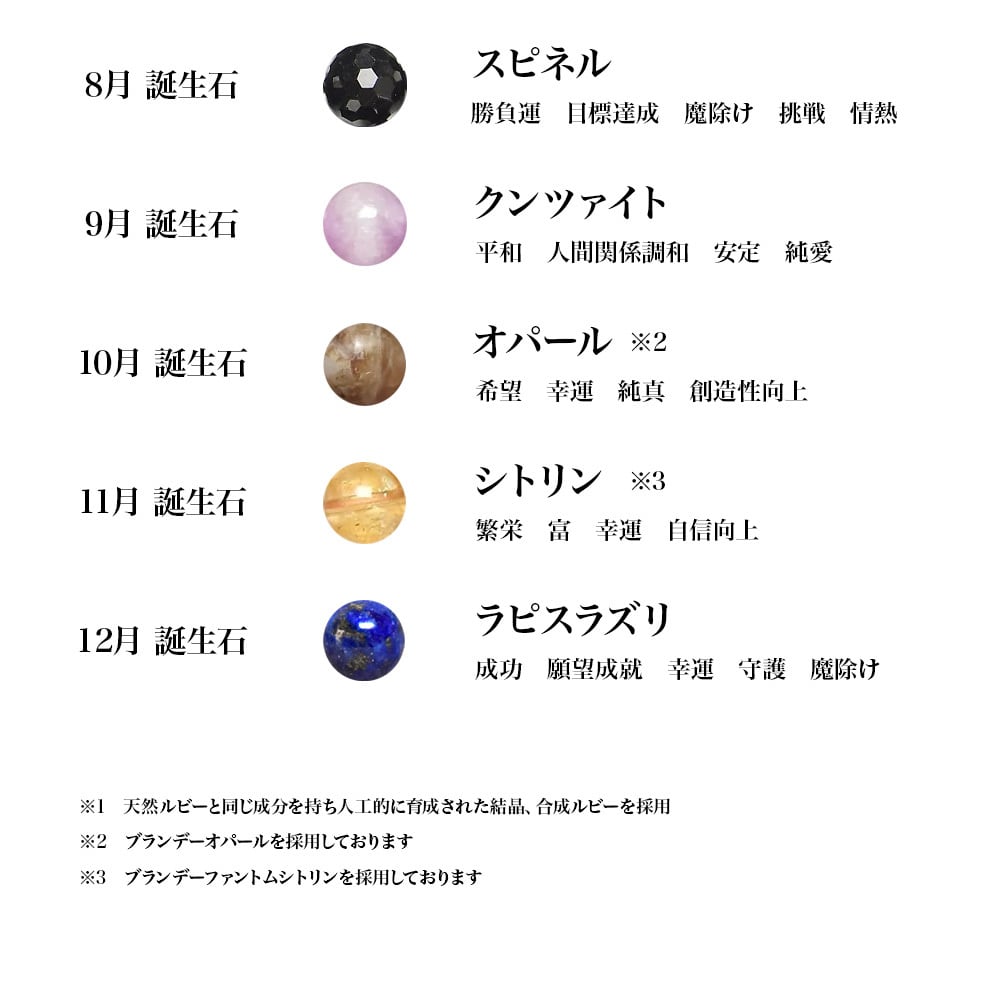 8月 誕生石

スピネル

勝負運 目標達成 魔除け 挑戦 情熱

9月 誕生石

クンツァイト

平和 人間関係調和 安定 純愛

10月 誕生石

オパール ※2

希望 幸運 純真 創造性向上

11月 誕生石

シトリン ※3

繁栄 富 幸運 自信向上

12月 誕生石

ラピスラズリ

成功 願望成就 幸運 守護 魔除け

※1 天然ルビーと同じ成分を持ち人工的に育成された結晶、合成ルビーを採用

※2 ブランデーオパールを採用しております

※3 ブランデーファントムシトリンを採用しております